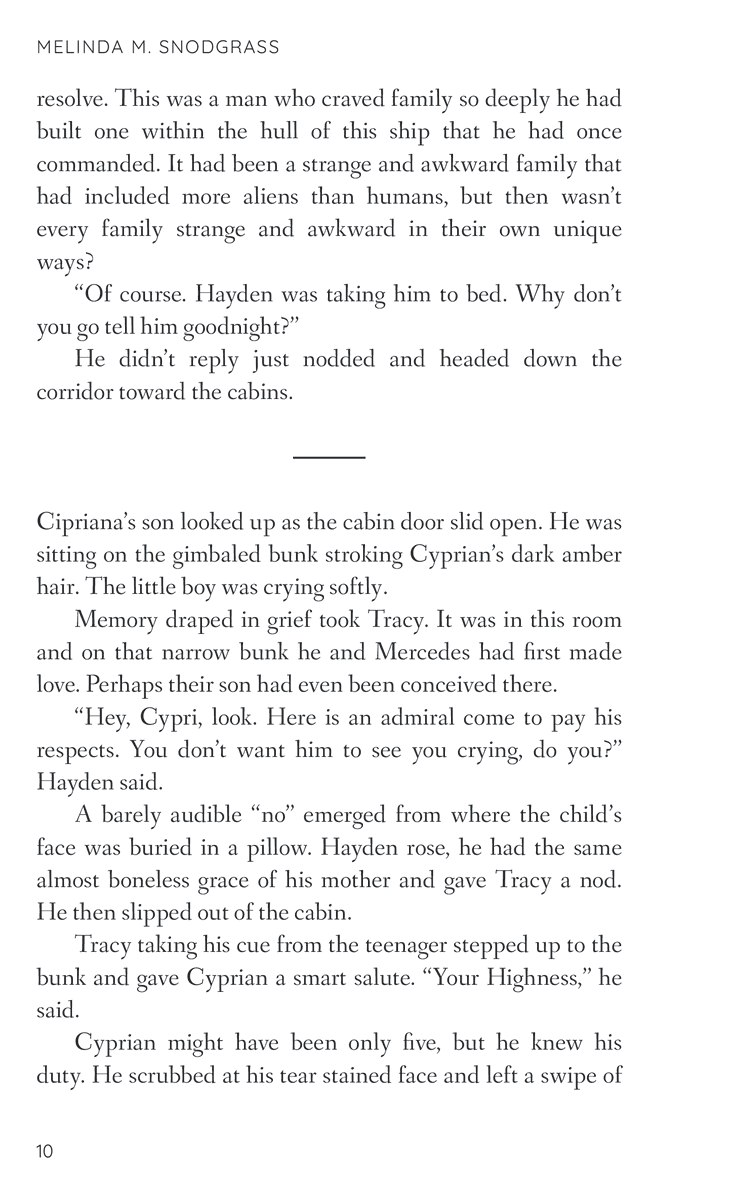 MELINDA M. SNODGRASS

resolve. This was a man who craved family so deeply he had built one within the hull of this ship that he had once commanded. It had been a strange and awkward family that had included more aliens than humans, but then wasn't every family strange and awkward in their own unique ways?

"Of course. Hayden was taking him to bed. Why don't you go tell him goodnight?"

He didn't reply just nodded and headed down the corridor toward the cabins.

Cipriana's son looked up as the cabin door slid open. He was sitting on the gimbaled bunk stroking Cyprian's dark amber hair. The little boy was crying softly.

Memory draped in grief took Tracy. It was in this room and on that narrow bunk he and Mercedes had first made love. Perhaps their son had even been conceived there.

"Hey, Cypri, look. Here is an admiral come to pay his respects. You don't want him to see you crying, do you?" Hayden said.

A barely audible "no" emerged from where the child's face was buried in a pillow. Hayden rose, he had the same almost boneless grace of his mother and gave Tracy a nod. He then slipped out of the cabin.

Tracy taking his cue from the teenager stepped up to the bunk and gave Cyprian a smart salute. "Your Highness," he said.

Cyprian might have been only five, but he knew his duty. He scrubbed at his tear stained face and left a swipe of

10